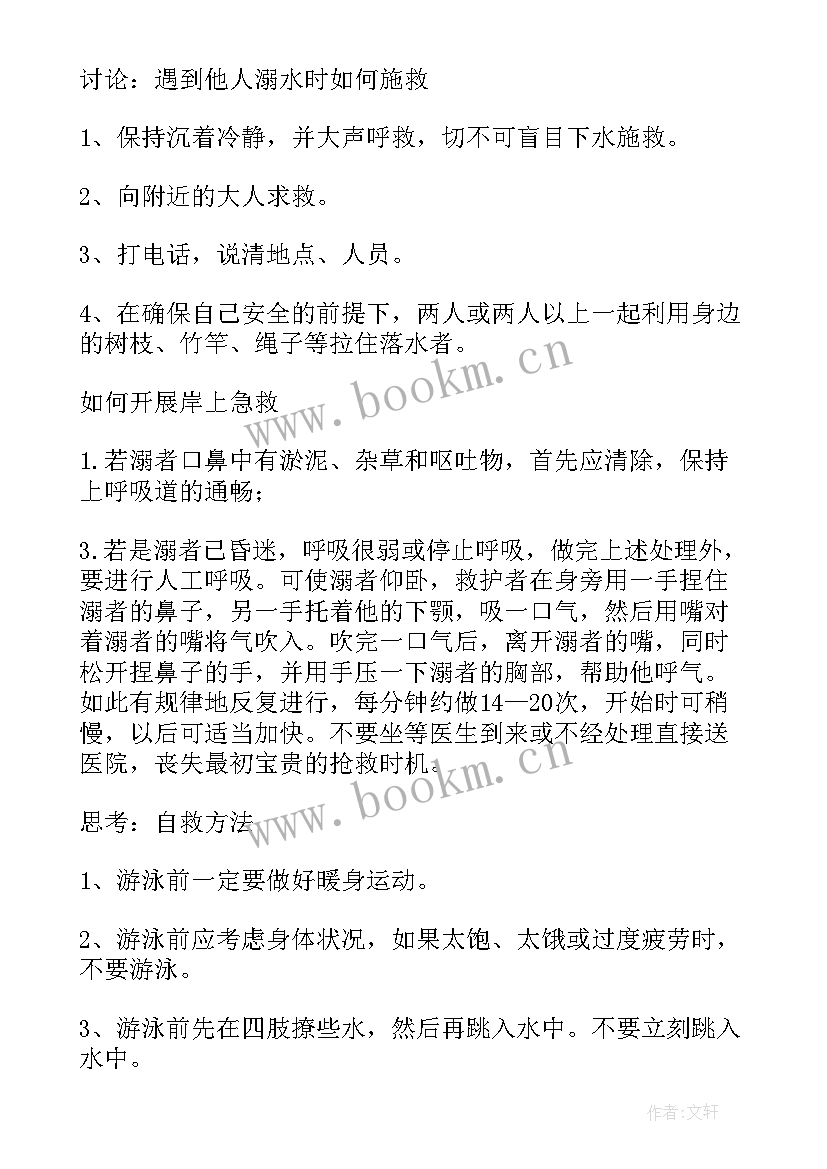 讨论：遇到他人溺水时如何施救

1、保持沉着冷静，并大声呼救，切不可盲目下水施救。

2、向附近的大人求救。

3、打电话，说清地点、人员。

4、在确保自己安全的前提下，两人或两人以上一起利用身边的树枝、竹竿、绳子等拉住落水者。

www.bookm.cn

如何开展岸上急救

1.若溺者口鼻中有淤泥、杂草和呕吐物，首先应清除，保持上呼吸道的通畅；

3.若是溺者已昏迷，呼吸很弱或停止呼吸，做完上述处理外，要进行人工呼吸。可使溺者仰卧，救护者在身旁用一手捏住溺者的鼻子，另一手托着他的下颚，吸一口气，然后用嘴对着溺者的嘴将气吹入。吹完一口气后，离开溺者的嘴，同时松开捏鼻子的手，并用手压一下溺者的胸部，帮助他呼气。如此有规律地反复进行，每分钟约做14—20次，开始时可稍慢，以后可适当加快。不要坐等医生到来或不经处理直接送医院，丧失最初宝贵的抢救时机。

www.bookm.cn

思考：自救方法

1、游泳前一定要做好暖身运动。

2、游泳前应考虑身体状况，如果太饱、太饿或过度疲劳时，不要游泳。

3、游泳前先在四肢撩些水，然后再跳入水中。不要立刻跳入水中。

作者：文轩